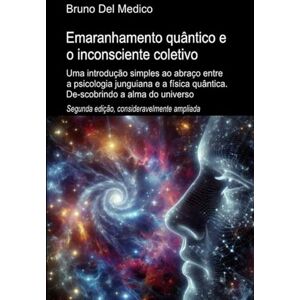 Bruno Del Medico

Emaranhamento quântico e o inconsciente coletivo

Uma introdução simples ao abraço entre a psicologia junguiana e a física quântica. De-scobrindo a alma do universo

Segunda edição, consideravelmente ampliada